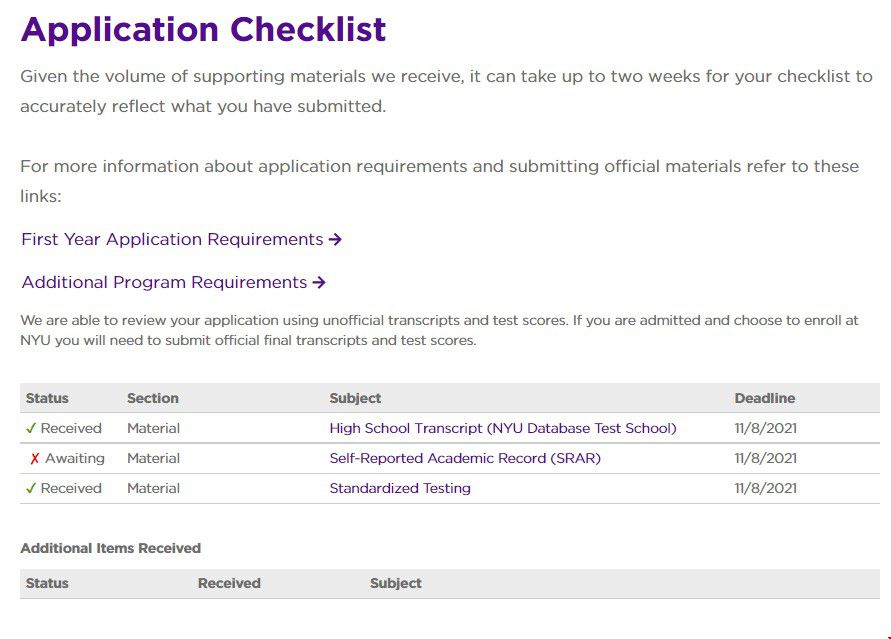 Application Checklist

Given the volume of supporting materials we receive, it can take up to two weeks for your checklist to accurately reflect what you have submitted.

For more information about application requirements and submitting official materials refer to these links:

First Year Application Requirements →

Additional Program Requirements →

We are able to review your application using unofficial transcripts and test scores. If you are admitted and choose to enroll at NYU you will need to submit official final transcripts and test scores.

| Status | Section | Subject | Deadline |
|---|---|---|---|
| ✓ Received | Material | High School Transcript (NYU Database Test School) | 11/8/2021 |
| ✗ Awaiting | Material | Self-Reported Academic Record (SRAR) | 11/8/2021 |
| ✓ Received | Material | Standardized Testing | 11/8/2021 |

Additional Items Received

| Status | Received | Subject |
|---|---|---|